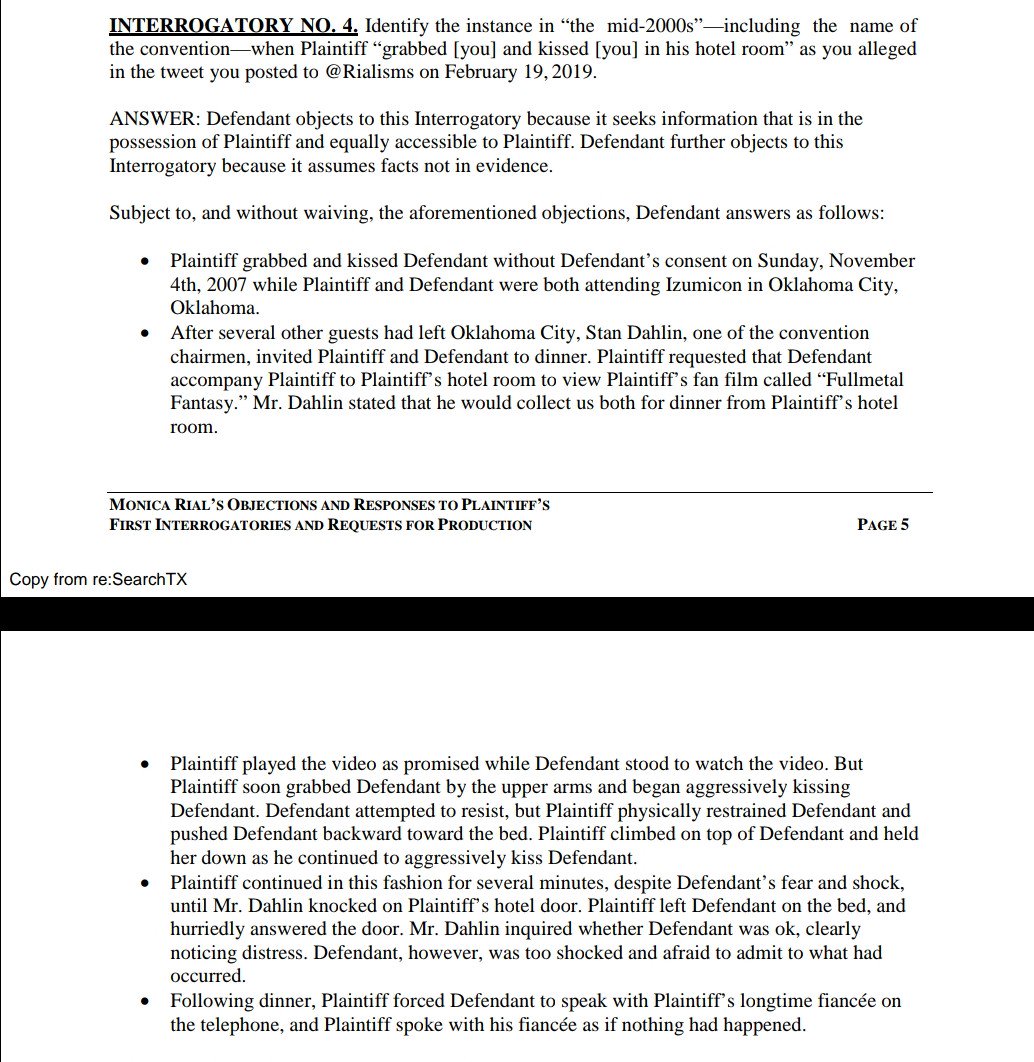 INTERROGATORY NO. 4. Identify the instance in "the mid-2000s"—including the name of the convention—when Plaintiff "grabbed [you] and kissed [you] in his hotel room" as you alleged in the tweet you posted to @Rialisms on February 19, 2019.

ANSWER: Defendant objects to this Interrogatory because it seeks information that is in the possession of Plaintiff and equally accessible to Plaintiff. Defendant further objects to this Interrogatory because it assumes facts not in evidence.

Subject to, and without waiving, the aforementioned objections, Defendant answers as follows:

• Plaintiff grabbed and kissed Defendant without Defendant's consent on Sunday, November 4th, 2007 while Plaintiff and Defendant were both attending Izumicon in Oklahoma City, Oklahoma.
• After several other guests had left Oklahoma City, Stan Dahlin, one of the convention chairmen, invited Plaintiff and Defendant to dinner. Plaintiff requested that Defendant accompany Plaintiff to Plaintiff's hotel room to view Plaintiff's fan film called "Fullmetal Fantasy." Mr. Dahlin stated that he would collect us both for dinner from Plaintiff's hotel room.

MONICA RIAL'S OBJECTIONS AND RESPONSES TO PLAINTIFF'S
FIRST INTERROGATORIES AND REQUESTS FOR PRODUCTION
PAGE 5

Copy from re:SearchTX

• Plaintiff played the video as promised while Defendant stood to watch the video. But Plaintiff soon grabbed Defendant by the upper arms and began aggressively kissing Defendant. Defendant attempted to resist, but Plaintiff physically restrained Defendant and pushed Defendant backward toward the bed. Plaintiff climbed on top of Defendant and held her down as he continued to aggressively kiss Defendant.
• Plaintiff continued in this fashion for several minutes, despite Defendant's fear and shock, until Mr. Dahlin knocked on Plaintiff's hotel door. Plaintiff left Defendant on the bed, and hurriedly answered the door. Mr. Dahlin inquired whether Defendant was ok, clearly noticing distress. Defendant, however, was too shocked and afraid to admit to what had occurred.
• Following dinner, Plaintiff forced Defendant to speak with Plaintiff's longtime fiancée on the telephone, and Plaintiff spoke with his fiancée as if nothing had happened.